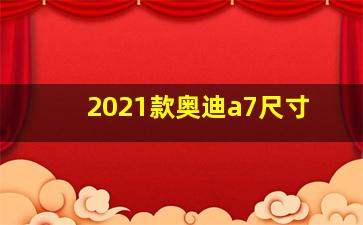 2021款奥迪a7尺寸